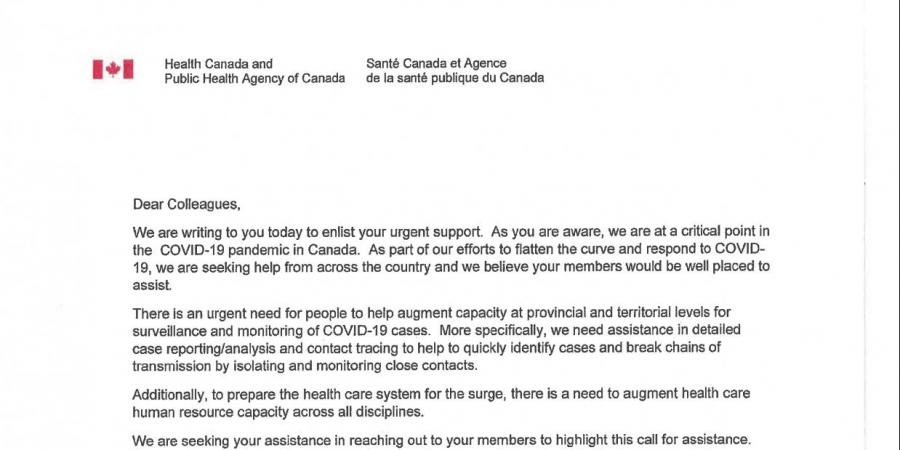 Health Canada and
Public Health Agency of Canada

Santé Canada et Agence
de la santé publique du Canada

Dear Colleagues,

We are writing to you today to enlist your urgent support. As you are aware, we are at a critical point in the COVID-19 pandemic in Canada. As part of our efforts to flatten the curve and respond to COVID-19, we are seeking help from across the country and we believe your members would be well placed to assist.

There is an urgent need for people to help augment capacity at provincial and territorial levels for surveillance and monitoring of COVID-19 cases. More specifically, we need assistance in detailed case reporting/analysis and contact tracing to help to quickly identify cases and break chains of transmission by isolating and monitoring close contacts.

Additionally, to prepare the health care system for the surge, there is a need to augment health care human resource capacity across all disciplines.

We are seeking your assistance in reaching out to your members to highlight this call for assistance.